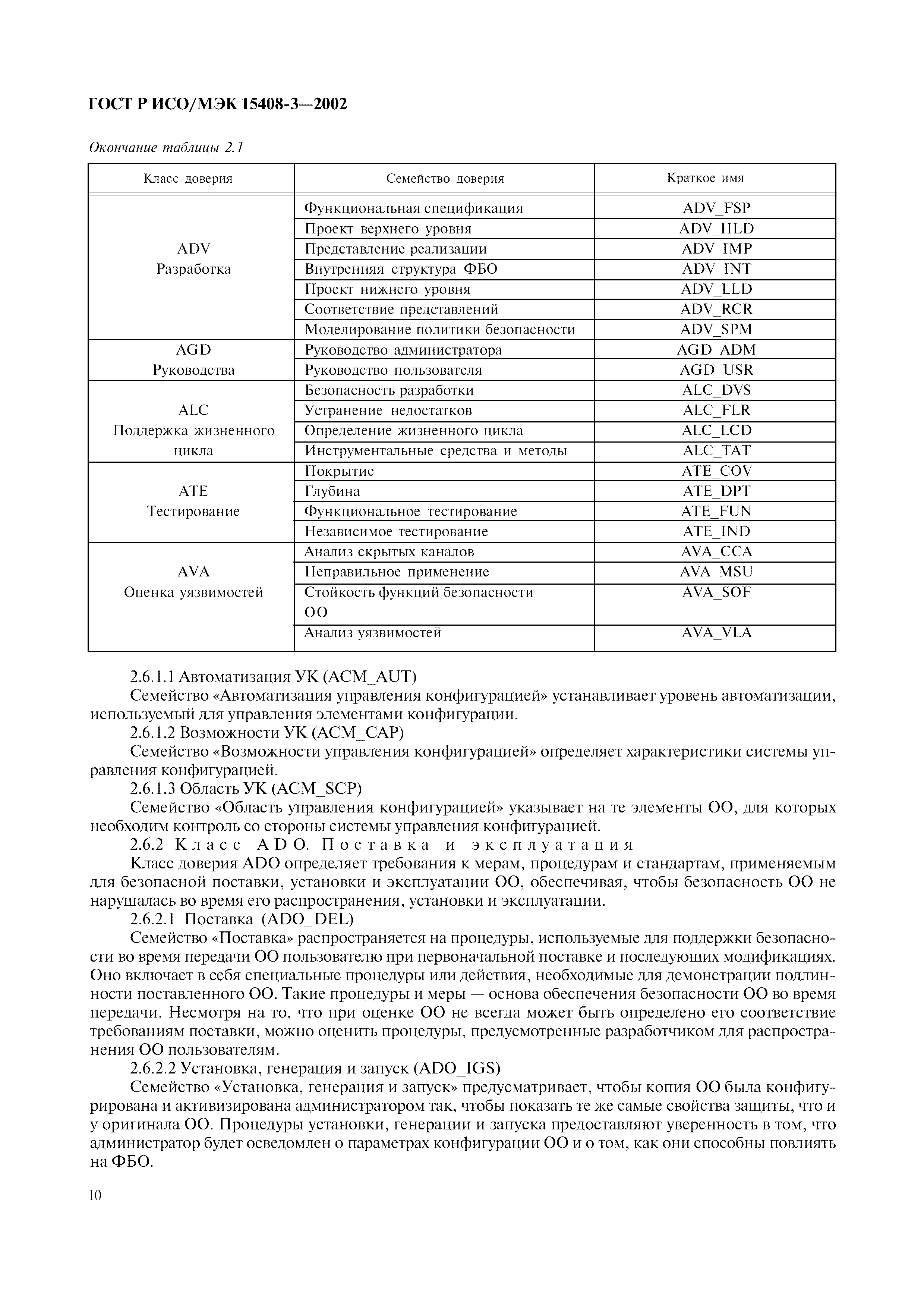 ГОСТ Р ИСО/МЭК 15408-3—2002

Окончание таблицы 2.1

| Класс доверия | Семейство доверия | Краткое имя |
|---|---|---|
| ADV Разработка | Функциональная спецификация | ADV_FSP |
| | Проект верхнего уровня | ADV_HLD |
| | Представление реализации | ADV_IMP |
| | Внутренняя структура ФБО | ADV_INT |
| | Проект нижнего уровня | ADV_LLD |
| | Соответствие представлений | ADV_RCR |
| | Моделирование политики безопасности | ADV_SPM |
| AGD Руководства | Руководство администратора | AGD_ADM |
| | Руководство пользователя | AGD_USR |
| ALC Поддержка жизненного цикла | Безопасность разработки | ALC_DVS |
| | Устранение недостатков | ALC_FLR |
| | Определение жизненного цикла | ALC_LCD |
| | Инструментальные средства и методы | ALC_TAT |
| ATE Тестирование | Покрытие | ATE_COV |
| | Глубина | ATE_DPT |
| | Функциональное тестирование | ATE_FUN |
| | Независимое тестирование | ATE_IND |
| AVA Оценка уязвимостей | Анализ скрытых каналов | AVA_CCA |
| | Неправильное применение | AVA_MSU |
| | Стойкость функций безопасности ОО | AVA_SOF |
| | Анализ уязвимостей | AVA_VLA |

2.6.1.1 Автоматизация УК (ACM_AUT)
Семейство «Автоматизация управления конфигурацией» устанавливает уровень автоматизации, используемый для управления элементами конфигурации.
2.6.1.2 Возможности УК (ACM_CAP)
Семейство «Возможности управления конфигурацией» определяет характеристики системы управления конфигурацией.
2.6.1.3 Область УК (ACM_SCP)
Семейство «Область управления конфигурацией» указывает на те элементы ОО, для которых необходим контроль со стороны системы управления конфигурацией.
2.6.2 Класс ADO. Поставка и эксплуатация
Класс доверия ADO определяет требования к мерам, процедурам и стандартам, применяемым для безопасной поставки, установки и эксплуатации ОО, обеспечивая, чтобы безопасность ОО не нарушалась во время его распространения, установки и эксплуатации.
2.6.2.1 Поставка (ADO_DEL)
Семейство «Поставка» распространяется на процедуры, используемые для поддержки безопасности во время передачи ОО пользователю при первоначальной поставке и последующих модификациях. Оно включает в себя специальные процедуры или действия, необходимые для демонстрации подлинности поставленного ОО. Такие процедуры и меры — основа обеспечения безопасности ОО во время передачи. Несмотря на то, что при оценке ОО не всегда может быть определено его соответствие требованиям поставки, можно оценить процедуры, предусмотренные разработчиком для распространения ОО пользователям.
2.6.2.2 Установка, генерация и запуск (ADO_IGS)
Семейство «Установка, генерация и запуск» предусматривает, чтобы копия ОО была конфигурирована и активизирована администратором так, чтобы показать те же самые свойства защиты, что и у оригинала ОО. Процедуры установки, генерации и запуска предоставляют уверенность в том, что администратор будет осведомлен о параметрах конфигурации ОО и о том, как они способны повлиять на ФБО.

10